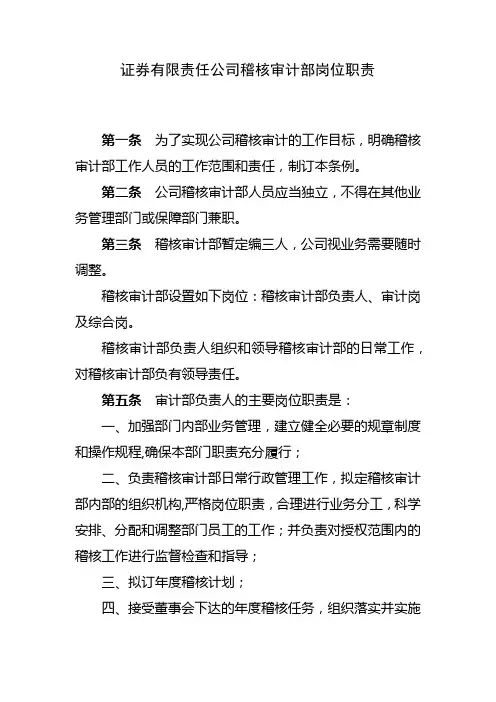 证券有限责任公司稽核审计部岗位职责

第一条　为了实现公司稽核审计的工作目标，明确稽核审计部工作人员的工作范围和责任，制订本条例。

第二条　公司稽核审计部人员应当独立，不得在其他业务管理部门或保障部门兼职。

第三条　稽核审计部暂定编三人，公司视业务需要随时调整。

稽核审计部设置如下岗位：稽核审计部负责人、审计岗及综合岗。

稽核审计部负责人组织和领导稽核审计部的日常工作，对稽核审计部负有领导责任。

第五条　审计部负责人的主要岗位职责是：

一、加强部门内部业务管理，建立健全必要的规章制度和操作规程,确保本部门职责充分履行；

二、负责稽核审计部日常行政管理工作，拟定稽核审计部内部的组织机构,严格岗位职责，合理进行业务分工，科学安排、分配和调整部门员工的工作；并负责对授权范围内的稽核工作进行监督检查和指导；

三、拟订年度稽核计划；

四、接受董事会下达的年度稽核任务，组织落实并实施